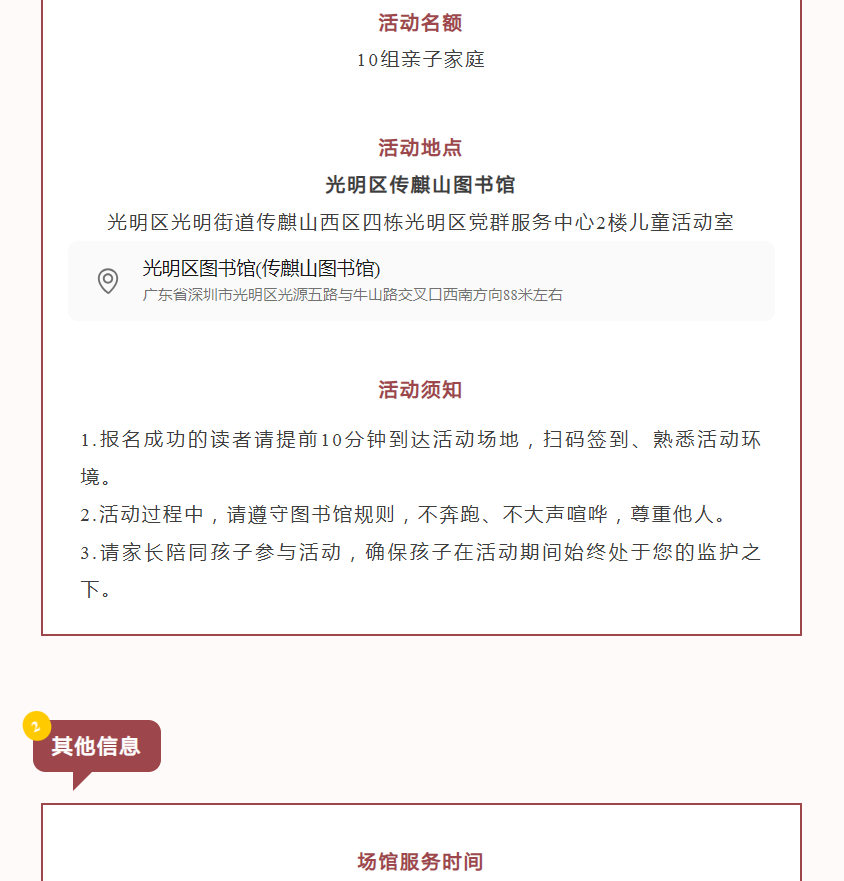 活动名额

10组亲子家庭

活动地点

光明区传麒山图书馆

光明区光明街道传麒山西区四栋光明区党群服务中心2楼儿童活动室

光明区图书馆(传麒山图书馆)
广东省深圳市光明区光源五路与牛山路交叉口西南方向88米左右

活动须知

1.报名成功的读者请提前10分钟到达活动场地，扫码签到、熟悉活动环境。
2.活动过程中，请遵守图书馆规则，不奔跑、不大声喧哗，尊重他人。
3.请家长陪同孩子参与活动，确保孩子在活动期间始终处于您的监护之下。

2
其他信息

场馆服务时间